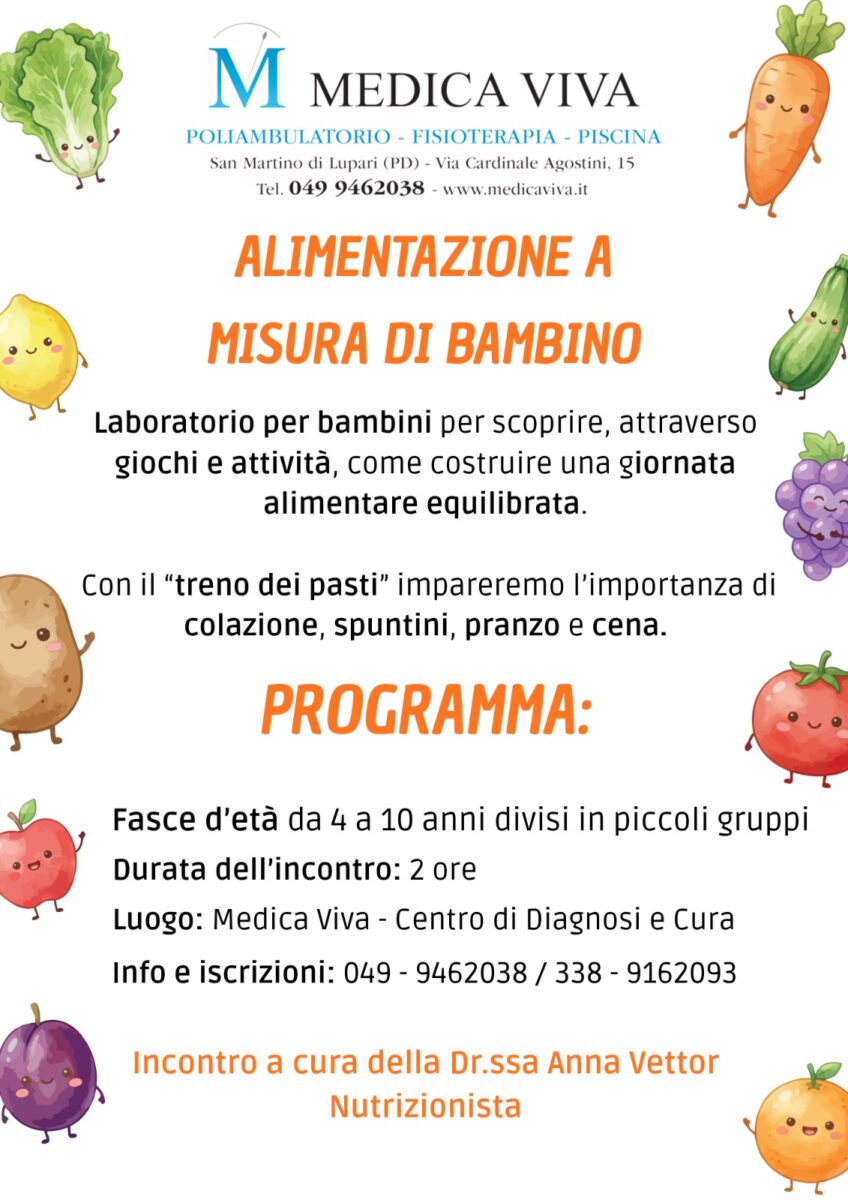 M MEDICA VIVA
POLIAMBULATORIO - FISIOTERAPIA - PISCINA
San Martino di Lupari (PD) - Via Cardinale Agostini, 15
Tel. 049 9462038 - www.medicaviva.it

ALIMENTAZIONE A
MISURA DI BAMBINO

Laboratorio per bambini per scoprire, attraverso giochi e attività, come costruire una giornata alimentare equilibrata.

Con il "treno dei pasti" impareremo l'importanza di colazione, spuntini, pranzo e cena.

PROGRAMMA:

Fasce d'età da 4 a 10 anni divisi in piccoli gruppi
Durata dell'incontro: 2 ore
Luogo: Medica Viva - Centro di Diagnosi e Cura
Info e iscrizioni: 049 - 9462038 / 338 - 9162093

Incontro a cura della Dr.ssa Anna Vettor
Nutrizionista